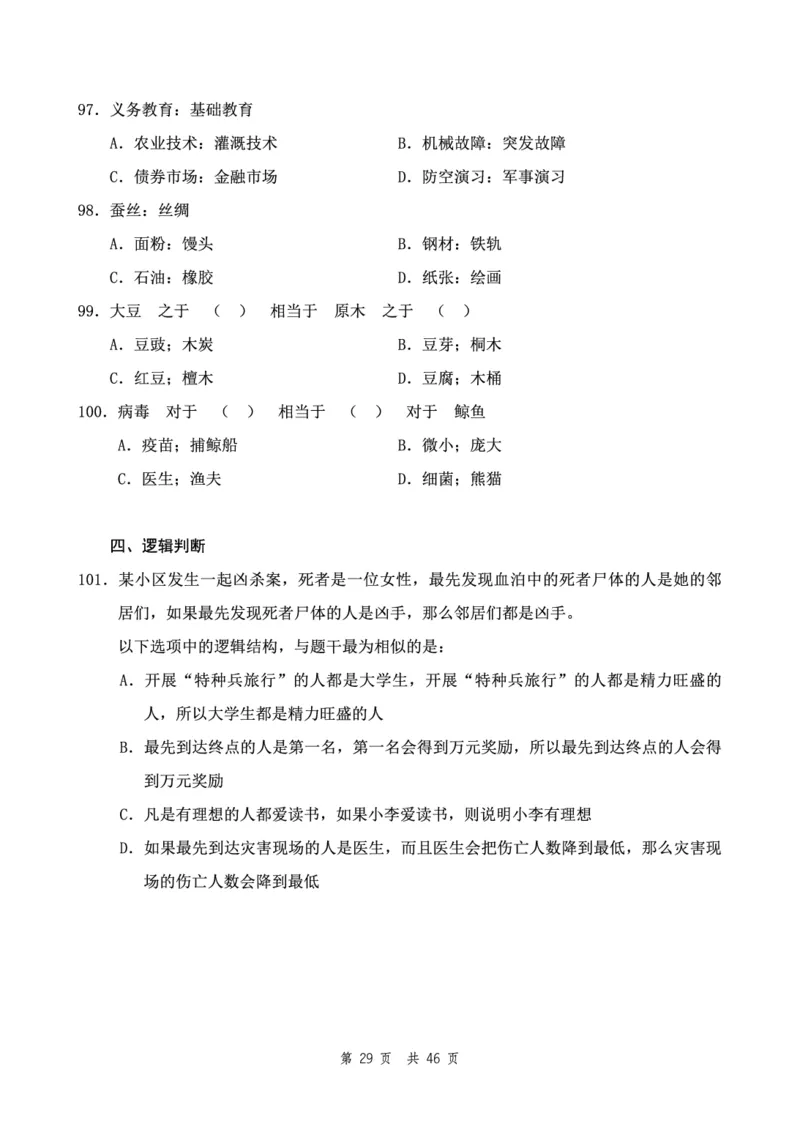 97. 义务教育：基础教育

A. 农业技术：灌溉技术

B. 机械故障：突发故障

C. 债券市场：金融市场

D. 防空演习：军事演习

98. 蚕丝：丝绸

A. 面粉：馒头

B. 钢材：铁轨

C. 石油：橡胶

D. 纸张：绘画

99. 大豆 之于 （ ） 相当于 原木 之于 （ ）

A. 豆豉；木炭

B. 豆芽；桐木

C. 红豆；檀木

D. 豆腐；木桶

100. 病毒 对于 （ ） 相当于 （ ） 对于 鲸鱼

A. 疫苗；捕鲸船

B. 微小；庞大

C. 医生；渔夫

D. 细菌；熊猫

四、逻辑判断

101. 某小区发生一起凶杀案，死者是一位女性，最先发现血泊中的死者尸体的人是她的邻居们，如果最先发现死者尸体的人是凶手，那么邻居们都是凶手。

以下选项中的逻辑结构，与题干最为相似的是：

A. 开展“特种兵旅行”的人都是大学生，开展“特种兵旅行”的人都是精力旺盛的人，所以大学生都是精力旺盛的人

B. 最先到达终点的人是第一名，第一名会得到万元奖励，所以最先到达终点的人会得到万元奖励

C. 凡是有理想的人都爱读书，如果小李爱读书，则说明小李有理想

D. 如果最先到达灾害现场的人是医生，而且医生会把伤亡人数降到最低，那么灾害现场的伤亡人数会降到最低

第 29 页 共 46 页